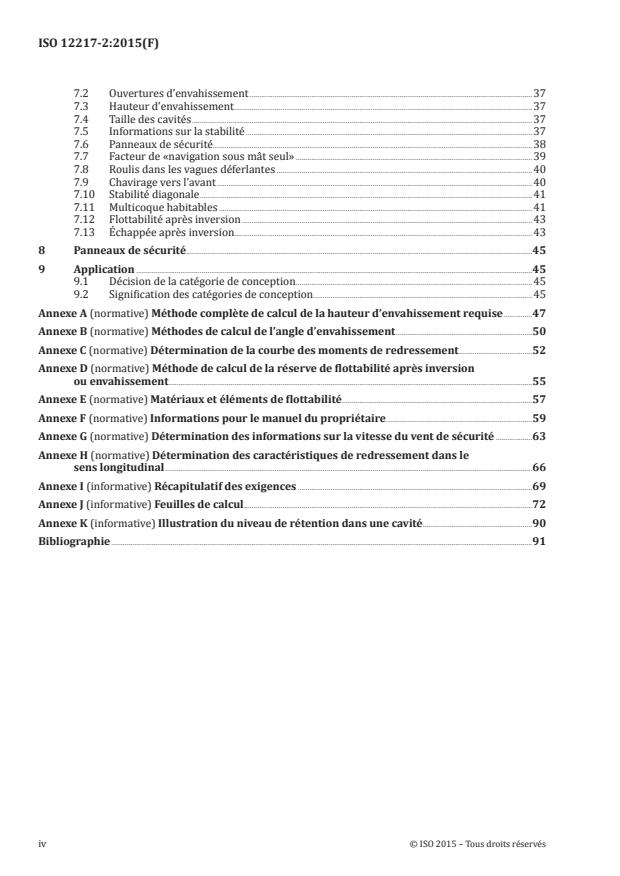 ISO 12217-2:2015(F)

7.2 Ouvertures d'envahissement 37
7.3 Hauteur d'envahissement 37
7.4 Taille des cavités 37
7.5 Informations sur la stabilité 37
7.6 Panneaux de sécurité 38
7.7 Facteur de «navigation sous mât seul» 39
7.8 Roulis dans les vagues déferlantes 40
7.9 Chavirage vers l'avant 40
7.10 Stabilité diagonale 41
7.11 Multicoque habitables 41
7.12 Flottabilité après inversion 43
7.13 Échappée après inversion 43

8 Panneaux de sécurité 45

9 Application 45
9.1 Décision de la catégorie de conception 45
9.2 Signification des catégories de conception 45

Annexe A (normative) Méthode complète de calcul de la hauteur d'envahissement requise 47

Annexe B (normative) Méthodes de calcul de l'angle d'envahissement 50

Annexe C (normative) Détermination de la courbe des moments de redressement 52

Annexe D (normative) Méthode de calcul de la réserve de flottabilité après inversion ou envahissement 55

Annexe E (normative) Matériaux et éléments de flottabilité 57

Annexe F (normative) Informations pour le manuel du propriétaire 59

Annexe G (normative) Détermination des informations sur la vitesse du vent de sécurité 63

Annexe H (normative) Détermination des caractéristiques de redressement dans le sens longitudinal 66

Annexe I (informative) Récapitulatif des exigences 69

Annexe J (informative) Feuilles de calcul 72

Annexe K (informative) Illustration du niveau de rétention dans une cavité 90

Bibliographie 91

iv © ISO 2015 – Tous droits réservés